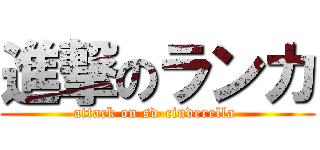 進撃のランカ

attack on sd-cinderella